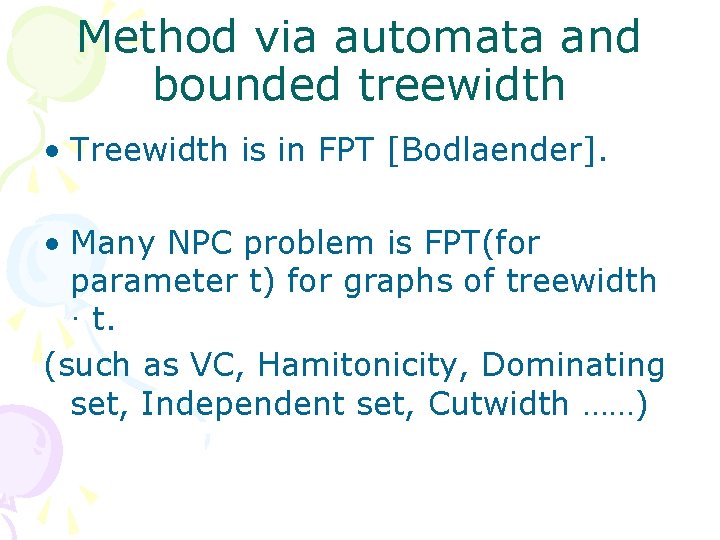 Method via automata and bounded treewidth

• Treewidth is in FPT [Bodlaender].

• Many NPC problem is FPT(for parameter t) for graphs of treewidth · t.

(such as VC, Hamitonicity, Dominating set, Independent set, Cutwidth ……)